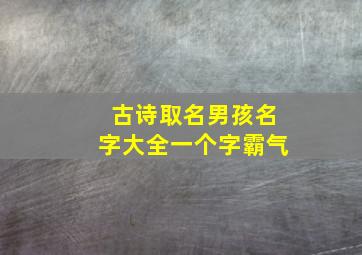 古诗取名男孩名字大全一个字霸气